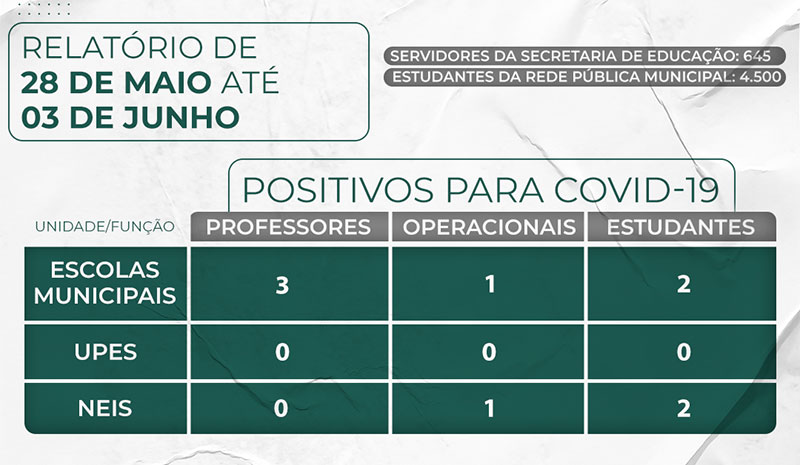 RELATÓRIO DE
28 DE MAIO ATÉ
03 DE JUNHO

SERVIDORES DA SECRETARIA DE EDUCAÇÃO: 645
ESTUDANTES DA REDE PÚBLICA MUNICIPAL: 4.500

POSITIVOS PARA COVID-19

| UNIDADE/FUNÇÃO | PROFESSORES | OPERACIONAIS | ESTUDANTES |
|---|---|---|---|
| ESCOLAS MUNICIPAIS | 3 | 1 | 2 |
| UPES | 0 | 0 | 0 |
| NEIS | 0 | 1 | 2 |